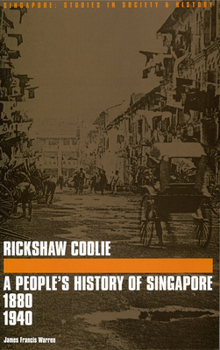 SINGAPORE: STUDIES IN SOCIETY & HISTORY

RICKSHAW COOLIE

A PEOPLE'S HISTORY OF SINGAPORE
1880
1940

James Francis Warren